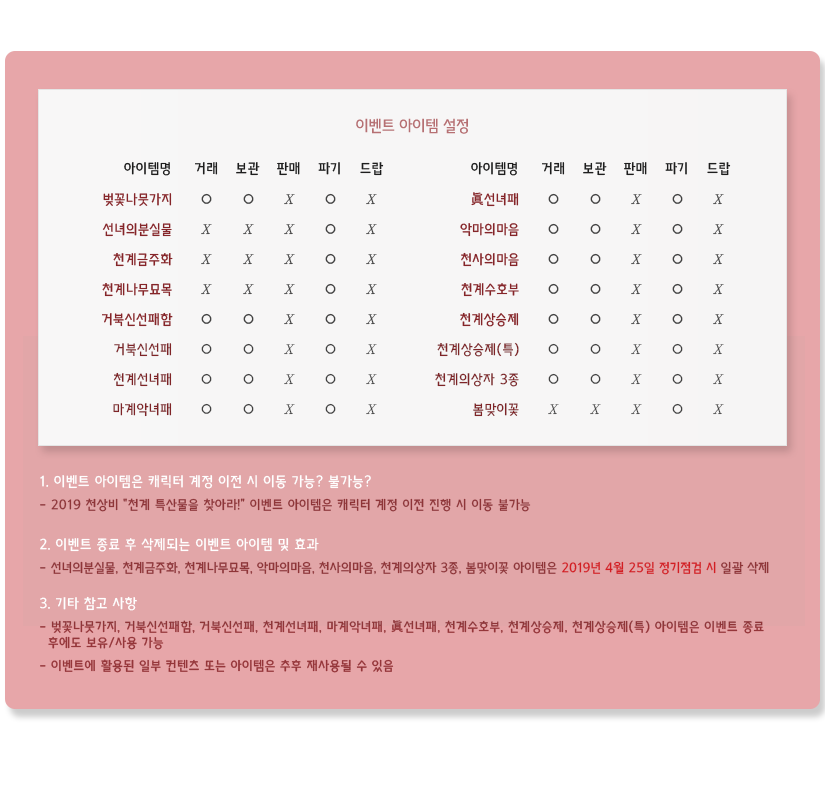 이벤트 아이템 설정

| 아이템명 | 거래 | 보관 | 판매 | 파기 | 드랍 |
|---|---|---|---|---|---|
| 벚꽃나뭇가지 | O | O | X | O | X |
| 선녀의분실물 | X | X | X | O | X |
| 천계금주화 | X | X | X | O | X |
| 천계나무묘목 | X | X | X | O | X |
| 거북신선패함 | O | O | X | O | X |
| 거북신선패 | O | O | X | O | X |
| 천계선녀패 | O | O | X | O | X |
| 마계악녀패 | O | O | X | O | X |

| 아이템명 | 거래 | 보관 | 판매 | 파기 | 드랍 |
|---|---|---|---|---|---|
| 眞선녀패 | O | O | X | O | X |
| 악마의마음 | O | O | X | O | X |
| 천사의마음 | O | O | X | O | X |
| 천계수호부 | O | O | X | O | X |
| 천계상승제 | O | O | X | O | X |
| 천계상승제(특) | O | O | X | O | X |
| 천계의상자 3종 | O | O | X | O | X |
| 봄맞이꽃 | X | X | X | O | X |

1. 이벤트 아이템은 캐릭터 계정 이전 시 이동 가능? 불가능?
- 2019 천상비 "천계 특산물을 찾아라!" 이벤트 아이템은 캐릭터 계정 이전 진행 시 이동 불가능

2. 이벤트 종료 후 삭제되는 이벤트 아이템 및 효과
- 선녀의분실물, 천계금주화, 천계나무묘목, 악마의마음, 천사의마음, 천계의상자 3종, 봄맞이꽃 아이템은 2019년 4월 25일 정기점검 시 일괄 삭제

3. 기타 참고 사항
- 벚꽃나뭇가지, 거북신선패함, 거북신선패, 천계선녀패, 마계악녀패, 眞선녀패, 천계수호부, 천계상승제, 천계상승제(특) 아이템은 이벤트 종료 후에도 보유/사용 가능
- 이벤트에 활용된 일부 컨텐츠 또는 아이템은 추후 재사용될 수 있음